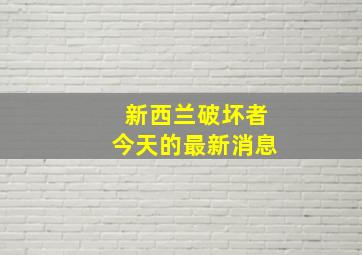 新西兰破坏者
今天的最新消息